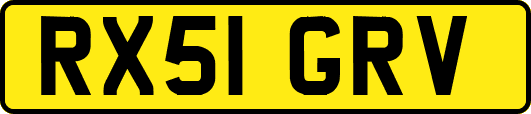 RX51 GRV